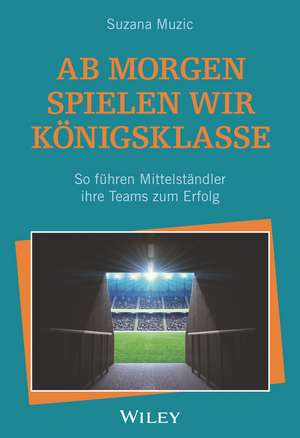 Suzana Muzic

AB MORGEN SPIELEN WIR KÖNIGSKLASSE

So führen Mittelständler ihre Teams zum Erfolg

WILEY